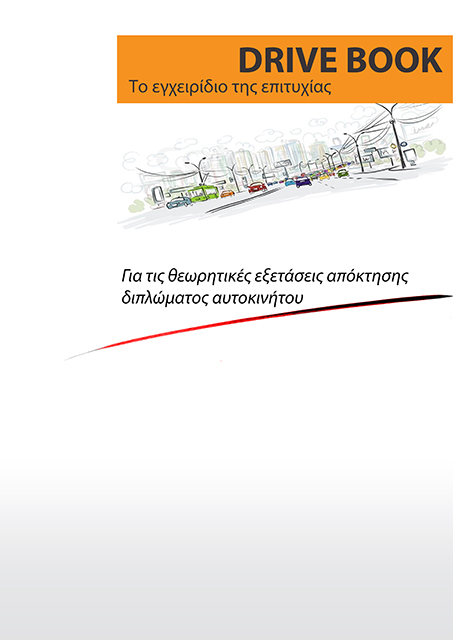 DRIVE BOOK
Το εγχειρίδιο της επιτυχίας

Για τις θεωρητικές εξετάσεις απόκτησης διπλώματος αυτοκινήτου